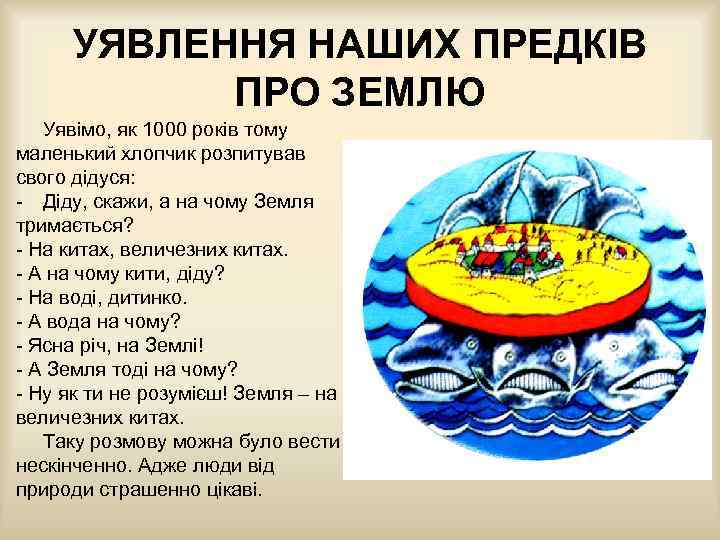 УЯВЛЕННЯ НАШИХ ПРЕДКІВ ПРО ЗЕМЛЮ

Уявімо, як 1000 років тому маленький хлопчик розпитував свого дідуся:
- Діду, скажи, а на чому Земля тримається?
- На китах, величезних китах.
- А на чому кити, діду?
- На воді, дитинко.
- А вода на чому?
- Ясна річ, на Землі!
- А Земля тоді на чому?
- Ну як ти не розумієш! Земля – на величезних китах.

Таку розмову можна було вести нескінченно. Адже люди від природи страшенно цікаві.